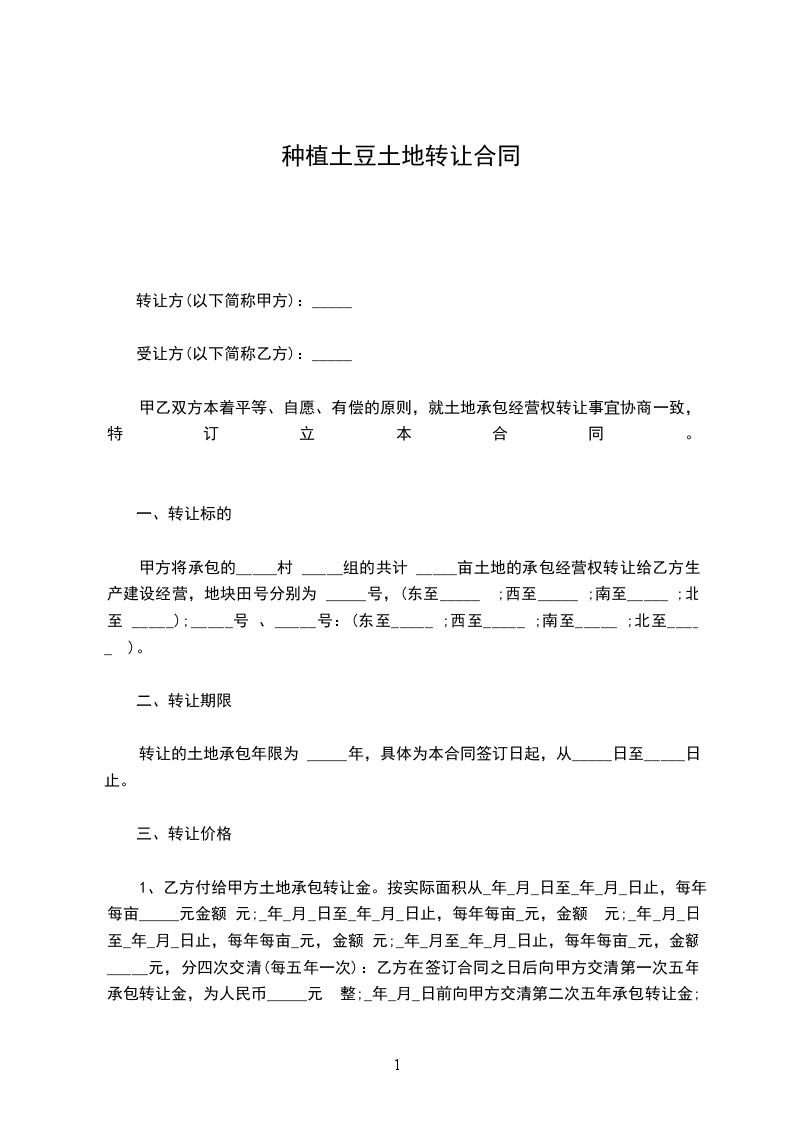 种植土豆土地转让合同

转让方(以下简称甲方)：_____

受让方(以下简称乙方)：_____

甲乙双方本着平等、自愿、有偿的原则，就土地承包经营权转让事宜协商一致，特订立本合同。

一、转让标的

甲方将承包的_____村 _____组的共计 _____亩土地的承包经营权转让给乙方生产建设经营，地块田号分别为 _____号，(东至_____ ;西至_____ ;南至_____ ;北至 _____);_____号 、_____号：(东至_____ ;西至_____ ;南至_____ ;北至_____ )。

二、转让期限

转让的土地承包年限为 _____年，具体为本合同签订日起，从_____日至_____日止。

三、转让价格

1、乙方付给甲方土地承包转让金。按实际面积从_年_月_日至_年_月_日止，每年每亩_____元金额 元;_年_月_日至_年_月_日止，每年每亩_元，金额 元;_年_月_日至_年_月_日止，每年每亩_元，金额 元;_年_月至_年_月_日止，每年每亩_元，金额_____元，分四次交清(每五年一次)：乙方在签订合同之日后向甲方交清第一次五年承包转让金，为人民币_____元 整;_年_月_日前向甲方交清第二次五年承包转让金;

1